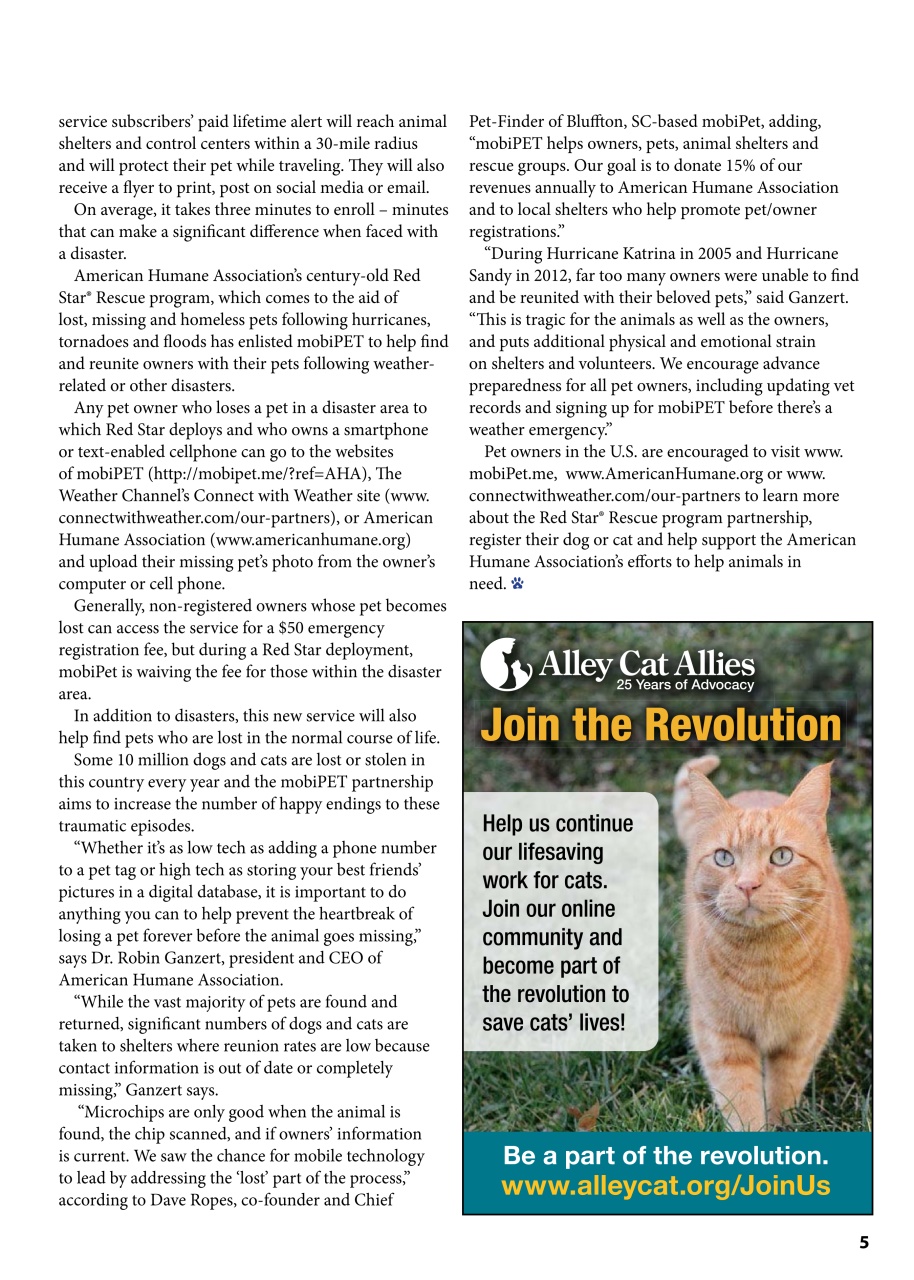 service subscribers' paid lifetime alert will reach animal shelters and control centers within a 30-mile radius and will protect their pet while traveling. They will also receive a flyer to print, post on social media or email.

On average, it takes three minutes to enroll – minutes that can make a significant difference when faced with a disaster.

American Humane Association's century-old Red Star® Rescue program, which comes to the aid of lost, missing and homeless pets following hurricanes, tornadoes and floods has enlisted mobiPET to help find and reunite owners with their pets following weather-related or other disasters.

Any pet owner who loses a pet in a disaster area to which Red Star deploys and who owns a smartphone or text-enabled cellphone can go to the websites of mobiPET (http://mobipet.me/?ref=AHA), The Weather Channel's Connect with Weather site (www.connectwithweather.com/our-partners), or American Humane Association (www.americanhumane.org) and upload their missing pet's photo from the owner's computer or cell phone.

Generally, non-registered owners whose pet becomes lost can access the service for a $50 emergency registration fee, but during a Red Star deployment, mobiPet is waiving the fee for those within the disaster area.

In addition to disasters, this new service will also help find pets who are lost in the normal course of life.

Some 10 million dogs and cats are lost or stolen in this country every year and the mobiPET partnership aims to increase the number of happy endings to these traumatic episodes.

"Whether it's as low tech as adding a phone number to a pet tag or high tech as storing your best friends' pictures in a digital database, it is important to do anything you can to help prevent the heartbreak of losing a pet forever before the animal goes missing," says Dr. Robin Ganzert, president and CEO of American Humane Association.

"While the vast majority of pets are found and returned, significant numbers of dogs and cats are taken to shelters where reunion rates are low because contact information is out of date or completely missing," Ganzert says.

"Microchips are only good when the animal is found, the chip scanned, and if owners' information is current. We saw the chance for mobile technology to lead by addressing the 'lost' part of the process," according to Dave Ropes, co-founder and Chief Pet-Finder of Bluffton, SC-based mobiPet, adding, "mobiPET helps owners, pets, animal shelters and rescue groups. Our goal is to donate 15% of our revenues annually to American Humane Association and to local shelters who help promote pet/owner registrations."

"During Hurricane Katrina in 2005 and Hurricane Sandy in 2012, far too many owners were unable to find and be reunited with their beloved pets," said Ganzert. "This is tragic for the animals as well as the owners, and puts additional physical and emotional strain on shelters and volunteers. We encourage advance preparedness for all pet owners, including updating vet records and signing up for mobiPET before there's a weather emergency."

Pet owners in the U.S. are encouraged to visit www.mobiPet.me, www.AmericanHumane.org or www.connectwithweather.com/our-partners to learn more about the Red Star® Rescue program partnership, register their dog or cat and help support the American Humane Association's efforts to help animals in need.

Alley Cat Allies
25 Years of Advocacy

Join the Revolution

Help us continue our lifesaving work for cats. Join our online community and become part of the revolution to save cats' lives!

Be a part of the revolution.
www.alleycat.org/JoinUs

5